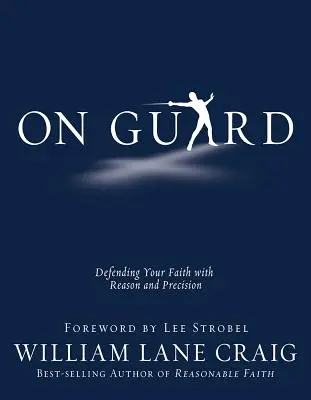 ON GUARD

Defending Your Faith with Reason and Precision

FOREWORD BY LEE STROBEL

WILLIAM LANE CRAIG

BEST-SELLING AUTHOR OF REASONABLE FAITH